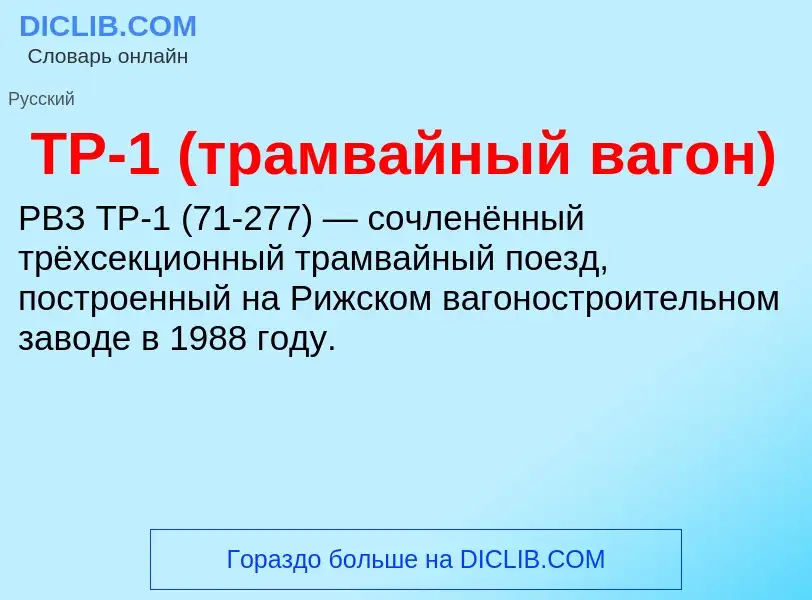 DICLIB.COM
Словарь онлайн

Русский

ТР-1 (трамвайный вагон)

РВЗ ТР-1 (71-277) — сочленённый трёхсекционный трамвайный поезд, построенный на Рижском вагоностроительном заводе в 1988 году.

Гораздо больше на DICLIB.COM